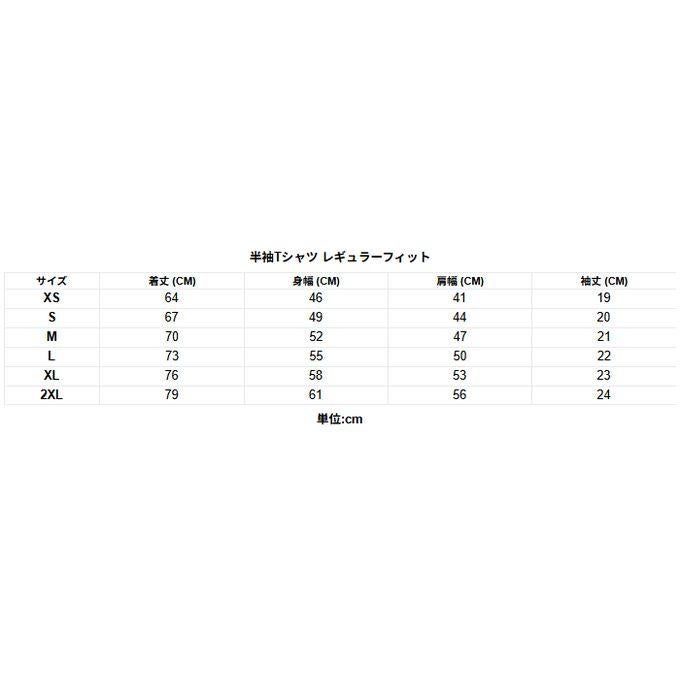 半袖Tシャツ レギュラーフィット

| サイズ | 着丈 (CM) | 身幅 (CM) | 肩幅 (CM) | 袖丈 (CM) |
|---|---|---|---|---|
| XS | 64 | 46 | 41 | 19 |
| S | 67 | 49 | 44 | 20 |
| M | 70 | 52 | 47 | 21 |
| L | 73 | 55 | 50 | 22 |
| XL | 76 | 58 | 53 | 23 |
| 2XL | 79 | 61 | 56 | 24 |

単位:cm